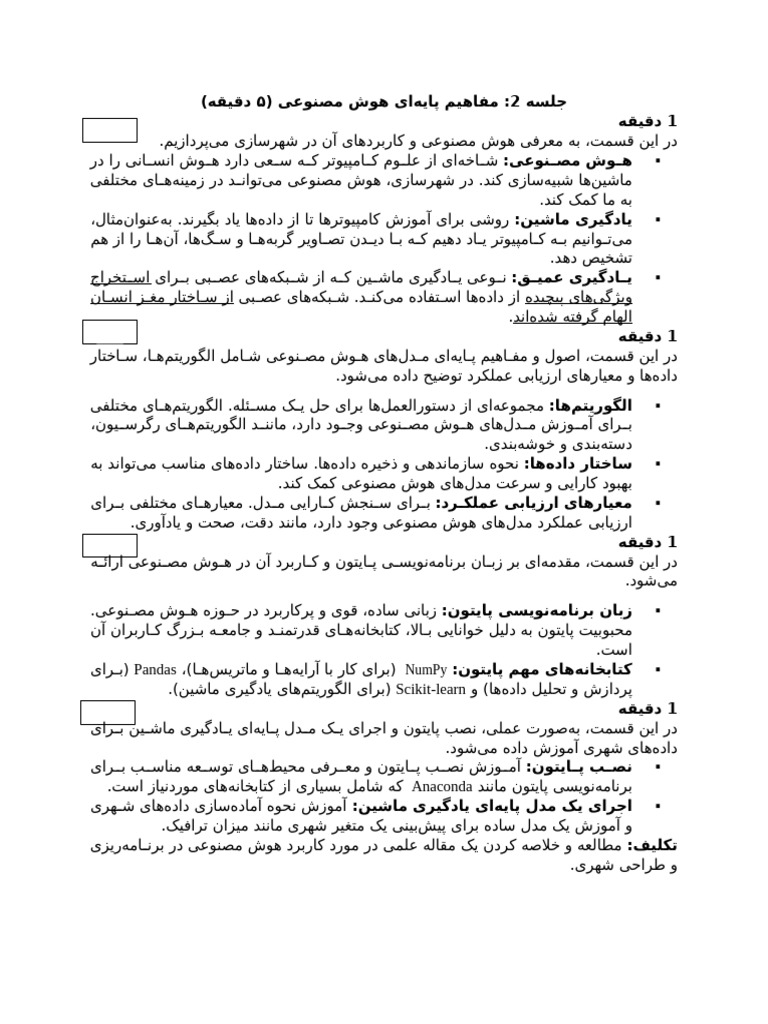 جلسه 2: مفاهیم پایه‌ای هوش مصنوعی (۵ دقیقه)

1 دقیقه

در این قسمت، به معرفی هوش مصنوعی و کاربردهای آن در شهرسازی می‌پردازیم.

▪ هوش مصنوعی: شاخه‌ای از علوم کامپیوتر که سعی دارد هوش انسانی را در ماشین‌ها شبیه‌سازی کند. در شهرسازی، هوش مصنوعی می‌تواند در زمینه‌های مختلفی به ما کمک کند.

▪ یادگیری ماشین: روشی برای آموزش کامپیوترها تا از داده‌ها یاد بگیرند. به‌عنوان‌مثال، می‌توانیم به کامپیوتر یاد دهیم که با دیدن تصاویر گربه‌ها و سگ‌ها، آن‌ها را از هم تشخیص دهد.

▪ یادگیری عمیق: نوعی یادگیری ماشین که از شبکه‌های عصبی برای استخراج ویژگی‌های پیچیده از داده‌ها استفاده می‌کند. شبکه‌های عصبی از ساختار مغز انسان الهام گرفته شده‌اند.

1 دقیقه

در این قسمت، اصول و مفاهیم پایه‌ای مدل‌های هوش مصنوعی شامل الگوریتم‌ها، ساختار داده‌ها و معیارهای ارزیابی عملکرد توضیح داده می‌شود.

▪ الگوریتم‌ها: مجموعه‌ای از دستورالعمل‌ها برای حل یک مسئله. الگوریتم‌های مختلفی برای آموزش مدل‌های هوش مصنوعی وجود دارد، مانند الگوریتم‌های رگرسیون، دسته‌بندی و خوشه‌بندی.

▪ ساختار داده‌ها: نحوه سازماندهی و ذخیره داده‌ها. ساختار داده‌های مناسب می‌تواند به بهبود کارایی و سرعت مدل‌های هوش مصنوعی کمک کند.

▪ معیارهای ارزیابی عملکرد: برای سنجش کارایی مدل. معیارهای مختلفی برای ارزیابی عملکرد مدل‌های هوش مصنوعی وجود دارد، مانند دقت، صحت و یادآوری.

1 دقیقه

در این قسمت، مقدمه‌ای بر زبان برنامه‌نویسی پایتون و کاربرد آن در هوش مصنوعی ارائه می‌شود.

▪ زبان برنامه‌نویسی پایتون: زبانی ساده، قوی و پرکاربرد در حوزه هوش مصنوعی. محبوبیت پایتون به دلیل خوانایی بالا، کتابخانه‌های قدرتمند و جامعه بزرگ کاربران آن است.

▪ کتابخانه‌های مهم پایتون: NumPy (برای کار با آرایه‌ها و ماتریس‌ها)، Pandas (برای پردازش و تحلیل داده‌ها) و Scikit-learn (برای الگوریتم‌های یادگیری ماشین).

1 دقیقه

در این قسمت، به‌صورت عملی، نصب پایتون و اجرای یک مدل پایه‌ای یادگیری ماشین برای داده‌های شهری آموزش داده می‌شود.

▪ نصب پایتون: آموزش نصب پایتون و معرفی محیط‌های توسعه مناسب برای برنامه‌نویسی پایتون مانند Anaconda که شامل بسیاری از کتابخانه‌های موردنیاز است.

▪ اجرای یک مدل پایه‌ای یادگیری ماشین: آموزش نحوه آماده‌سازی داده‌های شهری و آموزش یک مدل ساده برای پیش‌بینی یک متغیر شهری مانند میزان ترافیک.

تکلیف: مطالعه و خلاصه کردن یک مقاله علمی در مورد کاربرد هوش مصنوعی در برنامه‌ریزی و طراحی شهری.